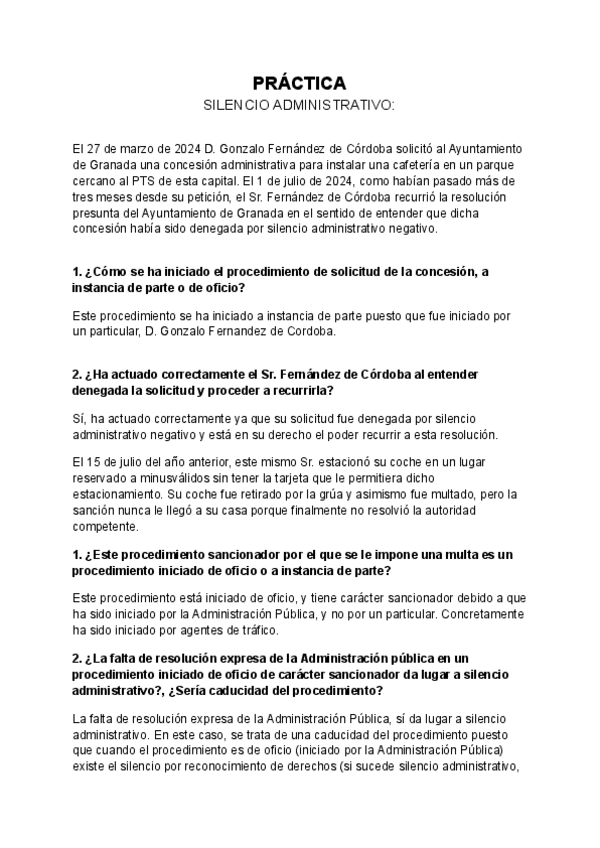 PRÁCTICA

SILENCIO ADMINISTRATIVO:

El 27 de marzo de 2024 D. Gonzalo Fernández de Córdoba solicitó al Ayuntamiento de Granada una concesión administrativa para instalar una cafetería en un parque cercano al PTS de esta capital. El 1 de julio de 2024, como habían pasado más de tres meses desde su petición, el Sr. Fernández de Córdoba recurrió la resolución presunta del Ayuntamiento de Granada en el sentido de entender que dicha concesión había sido denegada por silencio administrativo negativo.

1. ¿Cómo se ha iniciado el procedimiento de solicitud de la concesión, a instancia de parte o de oficio?

Este procedimiento se ha iniciado a instancia de parte puesto que fue iniciado por un particular, D. Gonzalo Fernandez de Cordoba.

2. ¿Ha actuado correctamente el Sr. Fernández de Córdoba al entender denegada la solicitud y proceder a recurrirla?

Sí, ha actuado correctamente ya que su solicitud fue denegada por silencio administrativo negativo y está en su derecho el poder recurrir a esta resolución.

El 15 de julio del año anterior, este mismo Sr. estacionó su coche en un lugar reservado a minusválidos sin tener la tarjeta que le permitiera dicho estacionamiento. Su coche fue retirado por la grúa y asimismo fue multado, pero la sanción nunca le llegó a su casa porque finalmente no resolvió la autoridad competente.

1. ¿Este procedimiento sancionador por el que se le impone una multa es un procedimiento iniciado de oficio o a instancia de parte?

Este procedimiento está iniciado de oficio, y tiene carácter sancionador debido a que ha sido iniciado por la Administración Pública, y no por un particular. Concretamente ha sido iniciado por agentes de tráfico.

2. ¿La falta de resolución expresa de la Administración pública en un procedimiento iniciado de oficio de carácter sancionador da lugar a silencio administrativo?, ¿Sería caducidad del procedimiento?

La falta de resolución expresa de la Administración Pública, sí da lugar a silencio administrativo. En este caso, se trata de una caducidad del procedimiento puesto que cuando el procedimiento es de oficio (iniciado por la Administración Pública) existe el silencio por reconocimiento de derechos (si sucede silencio administrativo,